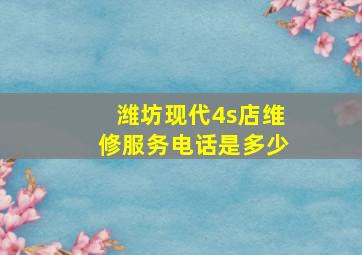 潍坊现代4s店维修服务电话是多少